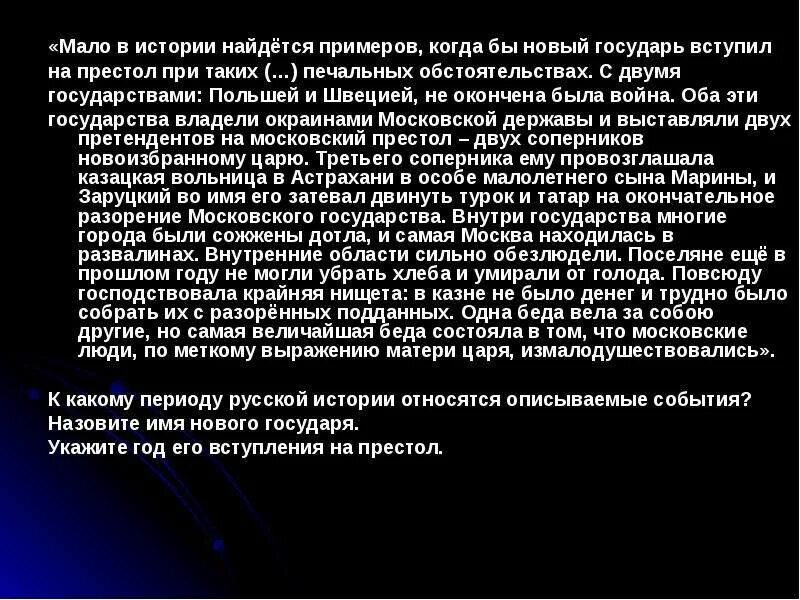 «Мало в истории найдётся примеров, когда бы новый государь вступил на престол при таких (...) печальных обстоятельствах. С двумя государствами: Польшей и Швецией, не окончена была война. Оба эти государства владели окраинами Московской державы и выставляли двух претендентов на московский престол – двух соперников новоизбранному царю. Третьего соперника ему провозглашала казацкая вольница в Астрахани в особе малолетнего сына Марины, и Заруцкий во имя его затевал двинуть турок и татар на окончательное разорение Московского государства. Внутри государства многие города были сожжены дотла, и самая Москва находилась в развалинах. Внутренние области сильно обезлюдели. Поселяне ещё в прошлом году не могли убрать хлеба и умирали от голода. Повсюду господствовала крайняя нищета: в казне не было денег и трудно было собрать их с разорённых подданных. Одна беда вела за собою другие, но самая величайшая беда состояла в том, что московские люди, по меткому выражению матери царя, измалодушествовались».

К какому периоду русской истории относятся описываемые события?
Назовите имя нового государя.
Укажите год его вступления на престол.